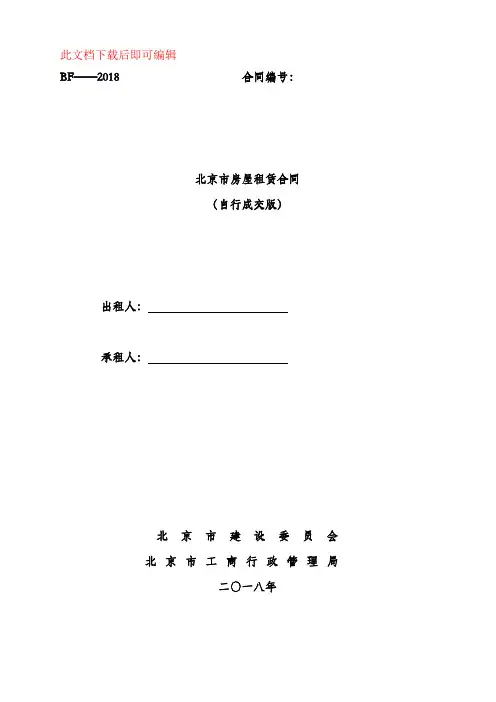 此文档下载后即可编辑

BF——2018 合同编号：

北京市房屋租赁合同

（自行成交版）

出租人：____

承租人：____

北京市建设委员会

北京市工商行政管理局

二〇一八年